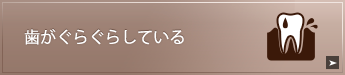 歯がぐらぐらしている